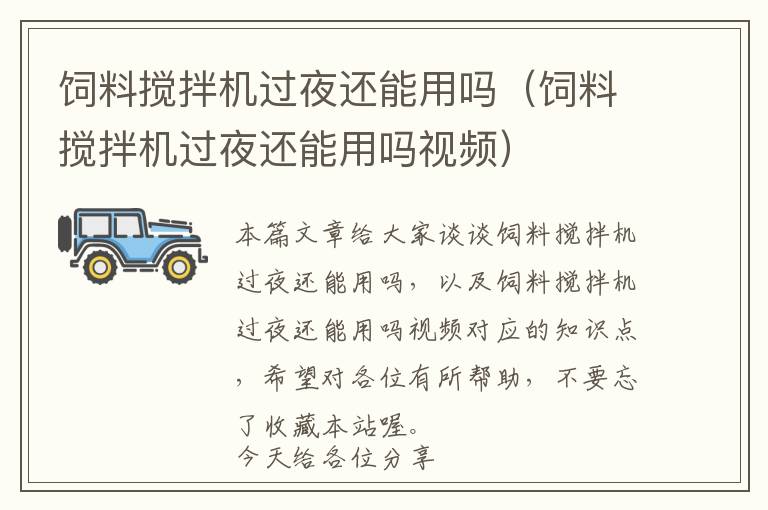 饲料搅拌机过夜还能用吗（饲料搅拌机过夜还能用吗视频）

本篇文章给大家谈谈饲料搅拌机过夜还能用吗，以及饲料搅拌机过夜还能用吗视频对应的知识点，希望对各位有所帮助，不要忘了收藏本站喔。
今天给各位分享